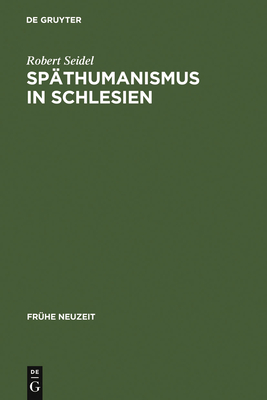 DE GRUYTER

Robert Seidel

SPÄTHUMANISMUS IN SCHLESIEN

FRÜHE NEUZEIT

DE
G